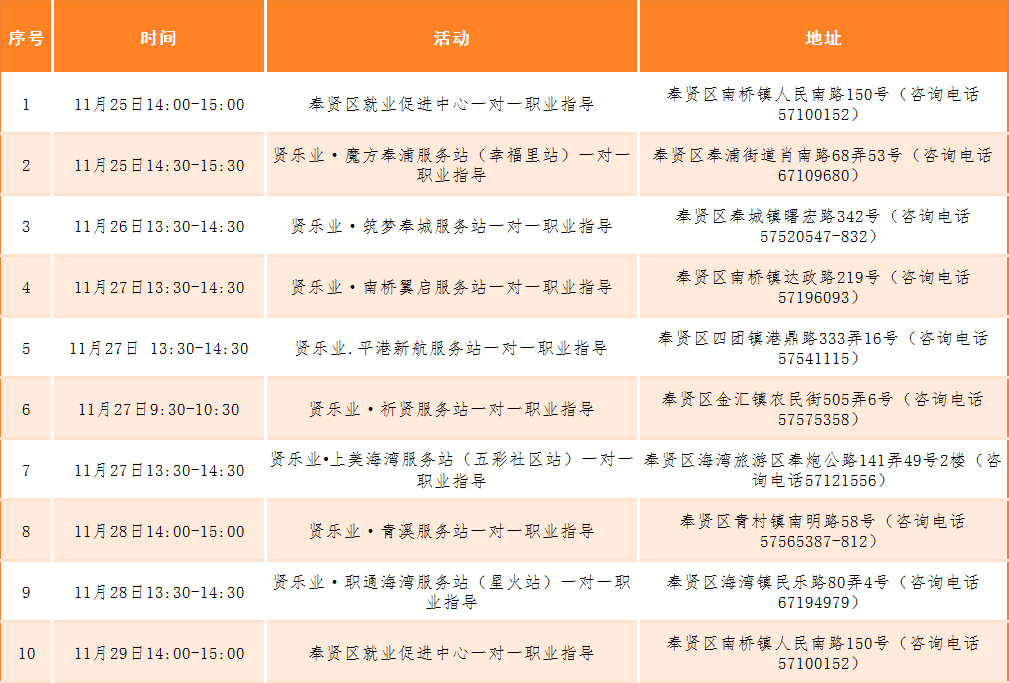 | 序号 | 时间 | 活动 | 地址 |
|---|---|---|---|
| 1 | 11月25日14:00-15:00 | 奉贤区就业促进中心一对一职业指导 | 奉贤区南桥镇人民南路150号（咨询电话57100152） |
| 2 | 11月25日14:30-15:30 | 贤乐业·魔方奉浦服务站（幸福里站）一对一职业指导 | 奉贤区奉浦街道肖南路68弄53号（咨询电话67109680） |
| 3 | 11月26日13:30-14:30 | 贤乐业·筑梦奉城服务站一对一职业指导 | 奉贤区奉城镇曙宏路342号（咨询电话57520547-832） |
| 4 | 11月27日13:30-14:30 | 贤乐业·南桥翼启服务站一对一职业指导 | 奉贤区南桥镇达政路219号（咨询电话57196093） |
| 5 | 11月27日 13:30-14:30 | 贤乐业.平港新航服务站一对一职业指导 | 奉贤区四团镇港鼎路333弄16号（咨询电话57541115） |
| 6 | 11月27日9:30-10:30 | 贤乐业·祈贤服务站一对一职业指导 | 奉贤区金汇镇农民街505弄6号（咨询电话57575358） |
| 7 | 11月27日13:30-14:30 | 贤乐业•上美海湾服务站（五彩社区站）一对一职业指导 | 奉贤区海湾旅游区奉炮公路141弄49号2楼（咨询电话57121556） |
| 8 | 11月28日14:00-15:00 | 贤乐业·青溪服务站一对一职业指导 | 奉贤区青村镇南明路58号（咨询电话57565387-812） |
| 9 | 11月28日13:30-14:30 | 贤乐业·职通海湾服务站（星火站）一对一职业指导 | 奉贤区海湾镇民乐路80弄4号（咨询电话67194979） |
| 10 | 11月29日14:00-15:00 | 奉贤区就业促进中心一对一职业指导 | 奉贤区南桥镇人民南路150号（咨询电话57100152） |